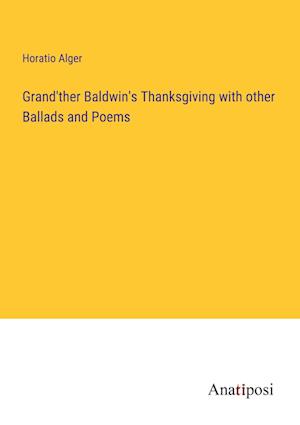 Horatio Alger

Grand'ther Baldwin's Thanksgiving with other Ballads and Poems

Anatiposi